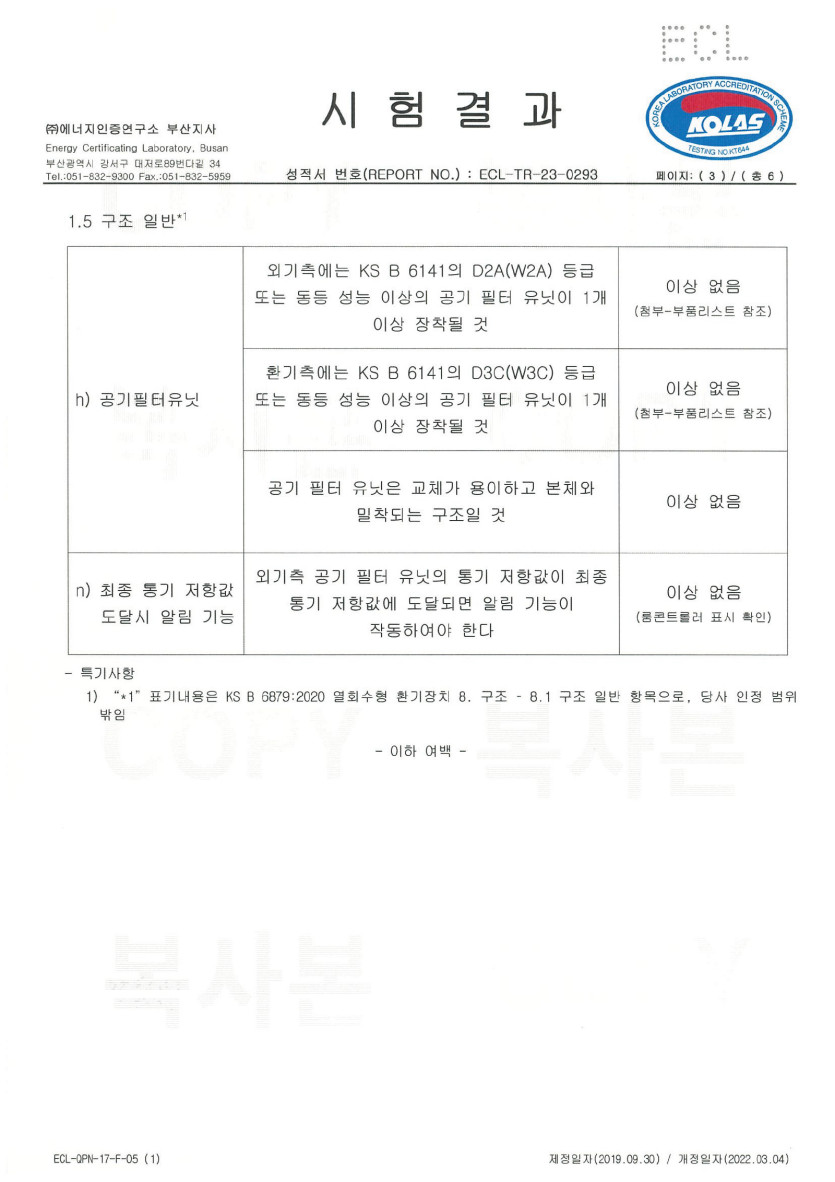 ECL

㈜에너지인증연구소 부산지사
Energy Certificating Laboratory, Busan
부산광역시 강서구 대저로89번다길 34
Tel.:051-832-9300 Fax.:051-832-5959

시 험 결 과

KOREA LABORATORY ACCREDITATION SCHEME
KOLAS
TESTING NO.KT644

성적서 번호(REPORT NO.) : ECL-TR-23-0293

페이지: ( 3 ) / ( 총 6 )

1.5 구조 일반$^{*1}$

| | | |
|---|---|---|
| h) 공기필터유닛 | 외기측에는 KS B 6141의 D2A(W2A) 등급 또는 동등 성능 이상의 공기 필터 유닛이 1개 이상 장착될 것 | 이상 없음 (첨부-부품리스트 참조) |
| | 환기측에는 KS B 6141의 D3C(W3C) 등급 또는 동등 성능 이상의 공기 필터 유닛이 1개 이상 장착될 것 | 이상 없음 (첨부-부품리스트 참조) |
| | 공기 필터 유닛은 교체가 용이하고 본체와 밀착되는 구조일 것 | 이상 없음 |
| n) 최종 통기 저항값 도달시 알림 기능 | 외기측 공기 필터 유닛의 통기 저항값이 최종 통기 저항값에 도달되면 알림 기능이 작동하여야 한다 | 이상 없음 (룸콘트롤러 표시 확인) |

- 특기사항
1) "*1" 표기내용은 KS B 6879:2020 열회수형 환기장치 8. 구조 - 8.1 구조 일반 항목으로, 당사 인정 범위 밖임

- 이하 여백 -

COPY 복사본

복사본

ECL-QPN-17-F-05 (1)

제정일자(2019.09.30) / 개정일자(2022.03.04)